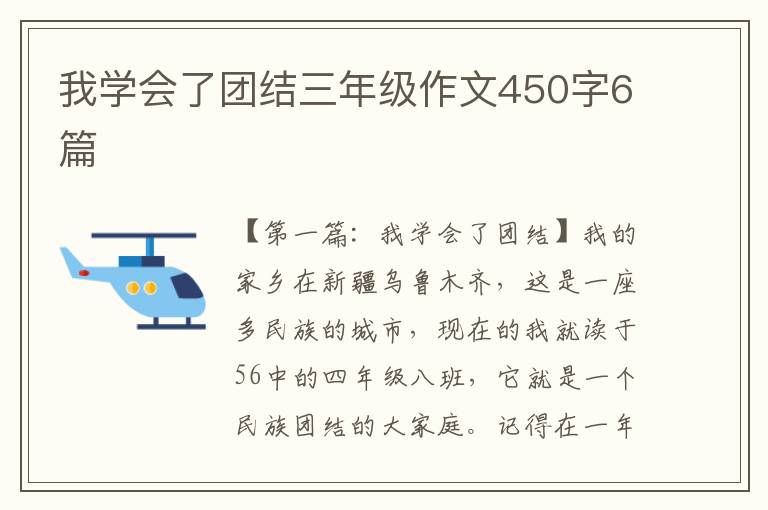 我学会了团结三年级作文450字6篇

【第一篇：我学会了团结】我的家乡在新疆乌鲁木齐，这是一座多民族的城市，现在的我就读于56中的四年级八班，它就是一个民族团结的大家庭。记得在一年